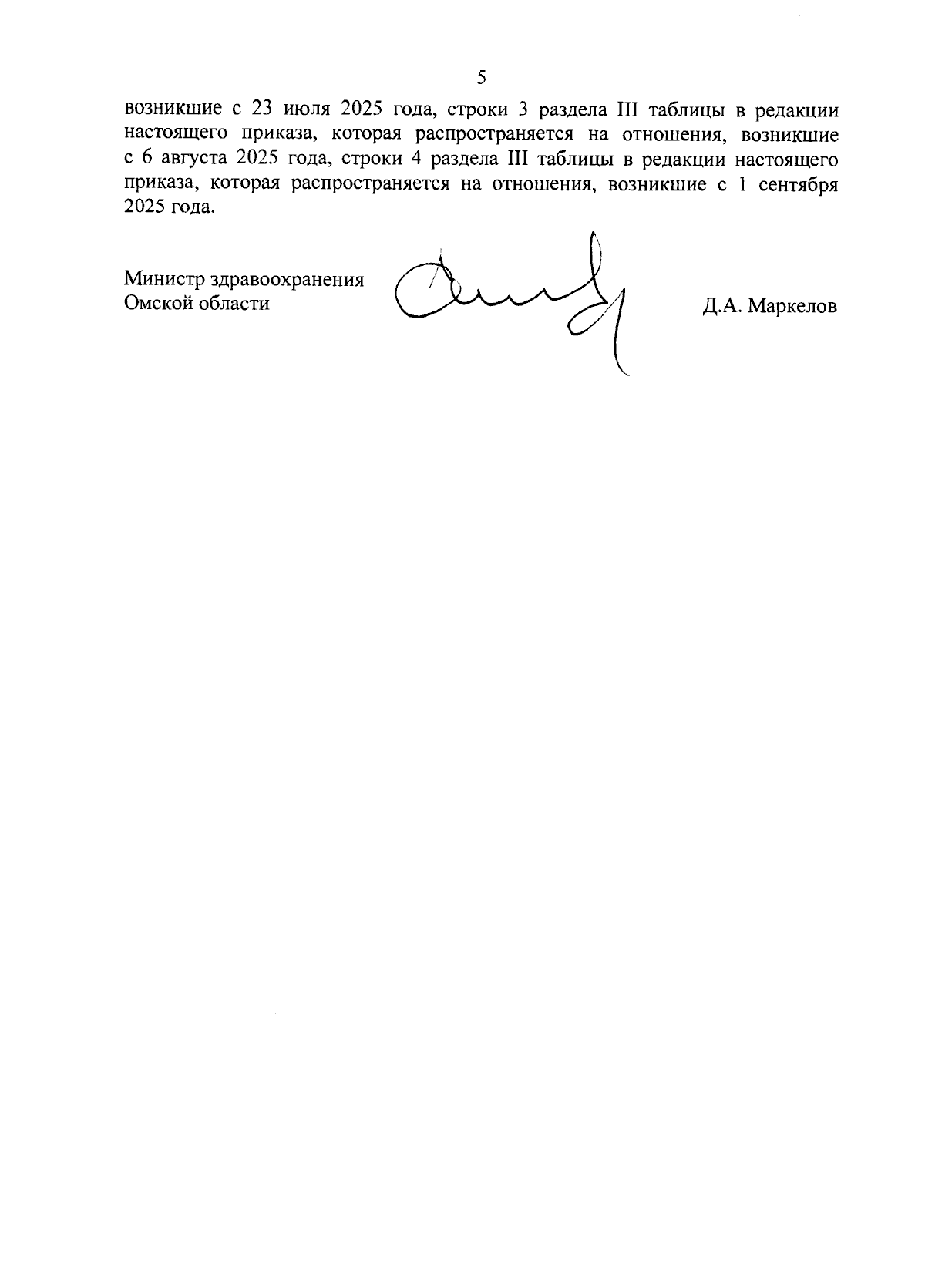 5

возникшие с 23 июля 2025 года, строки 3 раздела III таблицы в редакции настоящего приказа, которая распространяется на отношения, возникшие с 6 августа 2025 года, строки 4 раздела III таблицы в редакции настоящего приказа, которая распространяется на отношения, возникшие с 1 сентября 2025 года.

Министр здравоохранения
Омской области

Д.А. Маркелов